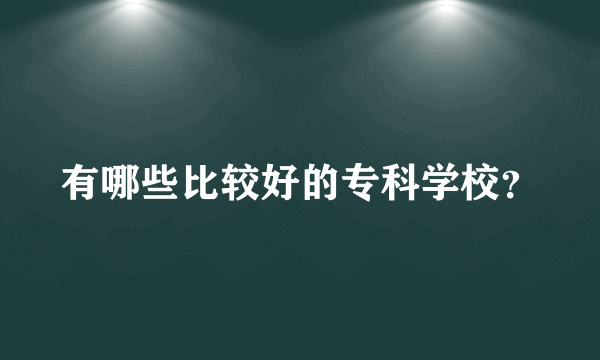 有哪些比较好的专科学校？